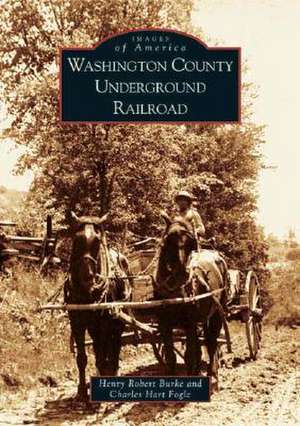 IMAGES
of America
WASHINGTON COUNTY
UNDERGROUND
RAILROAD

Henry Robert Burke and
Charles Hart Fogle